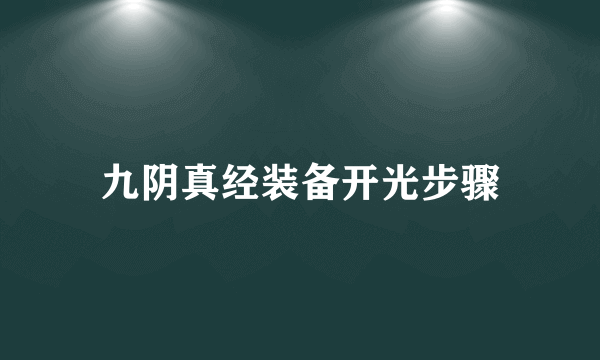 九阴真经装备开光步骤